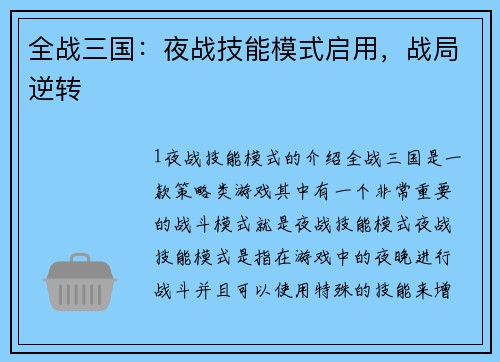 全战三国：夜战技能模式启用，战局逆转

1夜战技能模式的介绍全战三国是一款策略类游戏其中有一个非常重要的战斗模式就是夜战技能模式夜战技能模式是指在游戏中的夜晚进行战斗并且可以使用特殊的技能来增